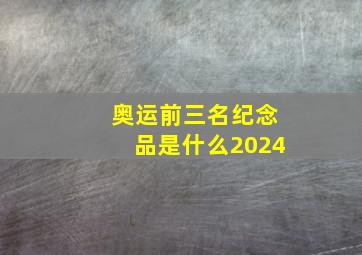 奥运前三名纪念品是什么2024